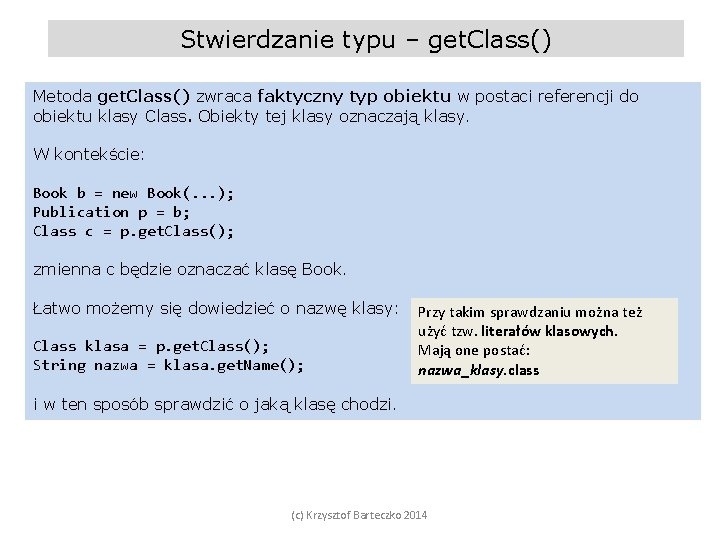 Stwierdzanie typu – getClass()

Metoda getClass() zwraca faktyczny typ obiektu w postaci referencji do obiektu klasy Class. Obiekty tej klasy oznaczają klasy.

W kontekście:

Book b = new Book(...);
Publication p = b;
Class c = p.getClass();

zmienna c będzie oznaczać klasę Book.

Łatwo możemy się dowiedzieć o nazwę klasy:

Class klasa = p.getClass();
String nazwa = klasa.getName();

i w ten sposób sprawdzić o jaką klasę chodzi.

Przy takim sprawdzaniu można też użyć tzw. literałów klasowych. Mają one postać: nazwa_klasy.class

(c) Krzysztof Barteczko 2014